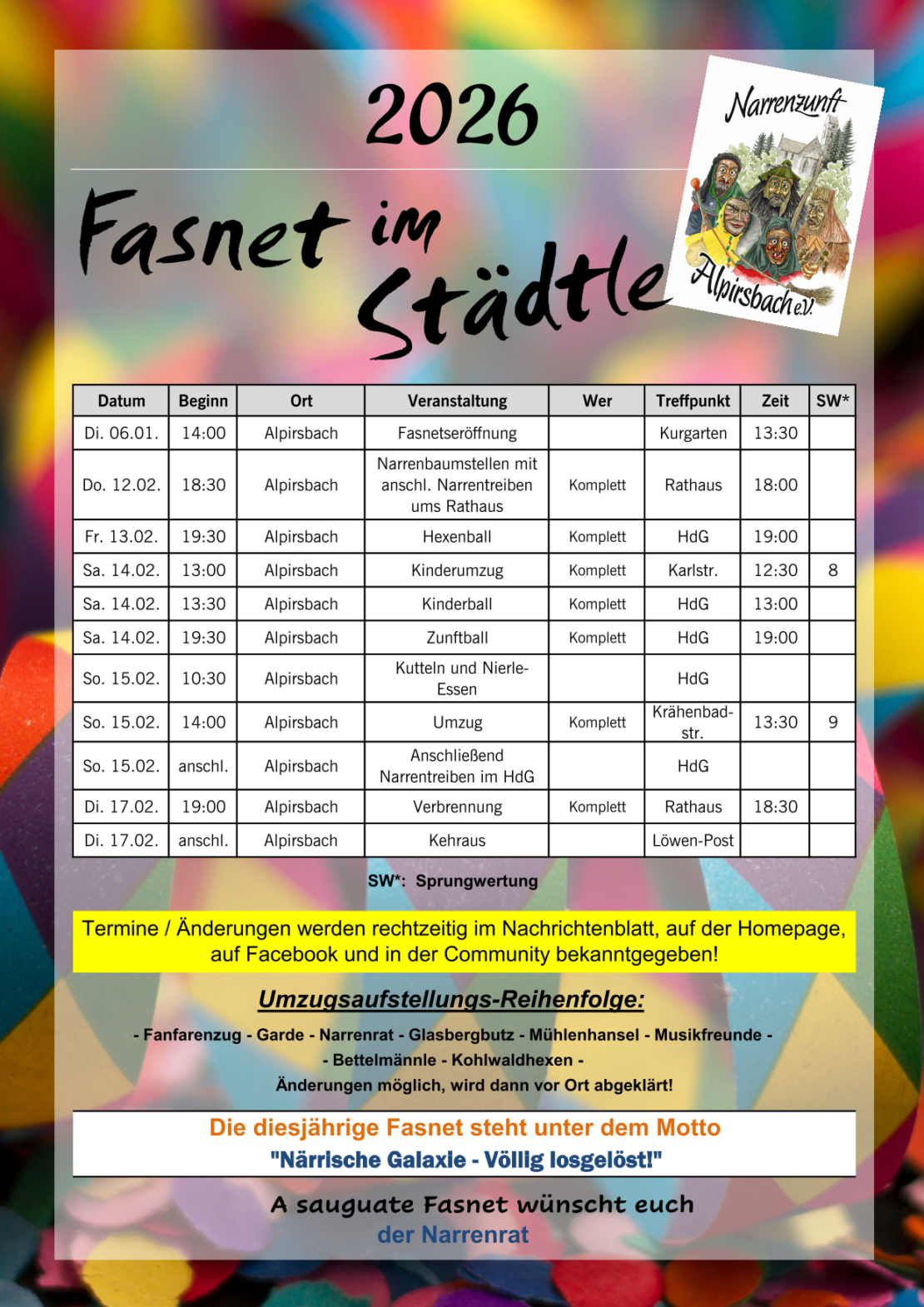 2026

Fasnet im Städtle

Narrenzunft Alpirsbach e.V.

| Datum | Beginn | Ort | Veranstaltung | Wer | Treffpunkt | Zeit | SW* |
|---|---|---|---|---|---|---|---|
| Di. 06.01. | 14:00 | Alpirsbach | Fasnetseröffnung | | Kurgarten | 13:30 | |
| Do. 12.02. | 18:30 | Alpirsbach | Narrenbaumstellen mit anschl. Narrentreiben ums Rathaus | Komplett | Rathaus | 18:00 | |
| Fr. 13.02. | 19:30 | Alpirsbach | Hexenball | Komplett | HdG | 19:00 | |
| Sa. 14.02. | 13:00 | Alpirsbach | Kinderumzug | Komplett | Karlstr. | 12:30 | 8 |
| Sa. 14.02. | 13:30 | Alpirsbach | Kinderball | Komplett | HdG | 13:00 | |
| Sa. 14.02. | 19:30 | Alpirsbach | Zunftball | Komplett | HdG | 19:00 | |
| So. 15.02. | 10:30 | Alpirsbach | Kutteln und Nierle-Essen | | HdG | | |
| So. 15.02. | 14:00 | Alpirsbach | Umzug | Komplett | Krähenbad-str. | 13:30 | 9 |
| So. 15.02. | anschl. | Alpirsbach | Anschließend Narrentreiben im HdG | | HdG | | |
| Di. 17.02. | 19:00 | Alpirsbach | Verbrennung | Komplett | Rathaus | 18:30 | |
| Di. 17.02. | anschl. | Alpirsbach | Kehraus | | Löwen-Post | | |

SW*: Sprungwertung

Termine / Änderungen werden rechtzeitig im Nachrichtenblatt, auf der Homepage, auf Facebook und in der Community bekanntgegeben!

Umzugsaufstellungs-Reihenfolge:

- Fanfarenzug - Garde - Narrenrat - Glasbergbutz - Mühlenhansel - Musikfreunde -
- Bettelmännle - Kohlwaldhexen -
Änderungen möglich, wird dann vor Ort abgeklärt!

Die diesjährige Fasnet steht unter dem Motto
"Närrische Galaxie - Völlig losgelöst!"

A sauguate Fasnet wünscht euch
der Narrenrat